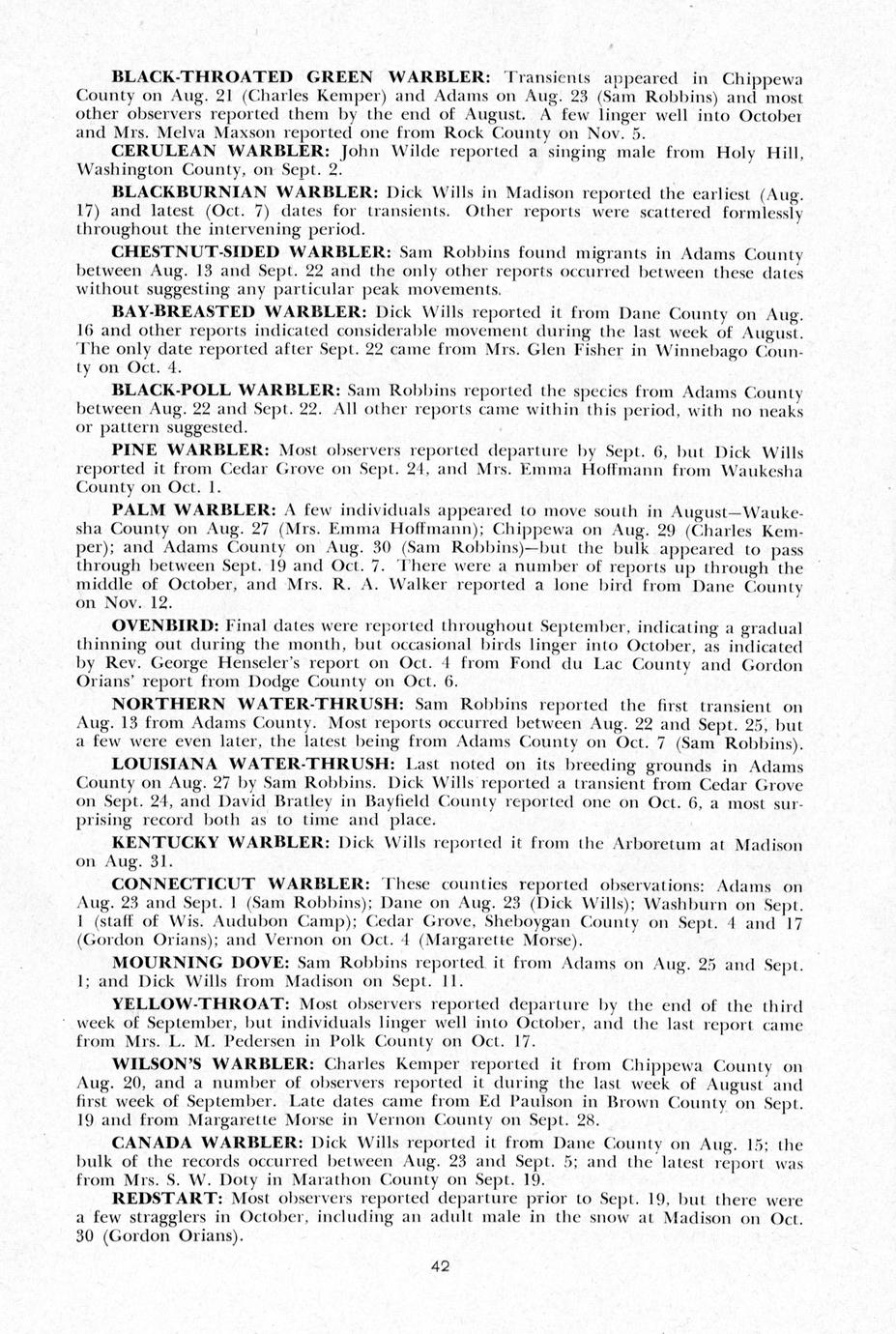 BLACK-THROATED GREEN WARBLER: Transients appeared in Chippewa County on Aug. 21 (Charles Kemper) and Adams on Aug. 23 (Sam Robbins) and most other observers reported them by the end of August. A few linger well into October and Mrs. Melva Maxson reported one from Rock County on Nov. 5.

CERULEAN WARBLER: John Wilde reported a singing male from Holy Hill, Washington County, on Sept. 2.

BLACKBURNIAN WARBLER: Dick Wills in Madison reported the earliest (Aug. 17) and latest (Oct. 7) dates for transients. Other reports were scattered formlessly throughout the intervening period.

CHESTNUT-SIDED WARBLER: Sam Robbins found migrants in Adams County between Aug. 13 and Sept. 22 and the only other reports occurred between these dates without suggesting any particular peak movements.

BAY-BREASTED WARBLER: Dick Wills reported it from Dane County on Aug. 16 and other reports indicated considerable movement during the last week of August. The only date reported after Sept. 22 came from Mrs. Glen Fisher in Winnebago County on Oct. 4.

BLACK-POLL WARBLER: Sam Robbins reported the species from Adams County between Aug. 22 and Sept. 22. All other reports came within this period, with no neaks or pattern suggested.

PINE WARBLER: Most observers reported departure by Sept. 6, but Dick Wills reported it from Cedar Grove on Sept. 24, and Mrs. Emma Hoffmann from Waukesha County on Oct. 1.

PALM WARBLER: A few individuals appeared to move south in August—Waukesha County on Aug. 27 (Mrs. Emma Hoffmann); Chippewa on Aug. 29 (Charles Kemper); and Adams County on Aug. 30 (Sam Robbins)—but the bulk appeared to pass through between Sept. 19 and Oct. 7. There were a number of reports up through the middle of October, and Mrs. R. A. Walker reported a lone bird from Dane County on Nov. 12.

OVENBIRD: Final dates were reported throughout September, indicating a gradual thinning out during the month, but occasional birds linger into October, as indicated by Rev. George Henseler's report on Oct. 4 from Fond du Lac County and Gordon Orians' report from Dodge County on Oct. 6.

NORTHERN WATER-THRUSH: Sam Robbins reported the first transient on Aug. 13 from Adams County. Most reports occurred between Aug. 22 and Sept. 25, but a few were even later, the latest being from Adams County on Oct. 7 (Sam Robbins).

LOUISIANA WATER-THRUSH: Last noted on its breeding grounds in Adams County on Aug. 27 by Sam Robbins. Dick Wills reported a transient from Cedar Grove on Sept. 24, and David Bratley in Bayfield County reported one on Oct. 6, a most surprising record both as to time and place.

KENTUCKY WARBLER: Dick Wills reported it from the Arboretum at Madison on Aug. 31.

CONNECTICUT WARBLER: These counties reported observations: Adams on Aug. 23 and Sept. 1 (Sam Robbins); Dane on Aug. 23 (Dick Wills); Washburn on Sept. 1 (staff of Wis. Audubon Camp); Cedar Grove, Sheboygan County on Sept. 4 and 17 (Gordon Orians); and Vernon on Oct. 4 (Margarette Morse).

MOURNING DOVE: Sam Robbins reported it from Adams on Aug. 25 and Sept. 1; and Dick Wills from Madison on Sept. 11.

YELLOW-THROAT: Most observers reported departure by the end of the third week of September, but individuals linger well into October, and the last report came from Mrs. L. M. Pedersen in Polk County on Oct. 17.

WILSON'S WARBLER: Charles Kemper reported it from Chippewa County on Aug. 20, and a number of observers reported it during the last week of August and first week of September. Late dates came from Ed Paulson in Brown County on Sept. 19 and from Margarette Morse in Vernon County on Sept. 28.

CANADA WARBLER: Dick Wills reported it from Dane County on Aug. 15; the bulk of the records occurred between Aug. 23 and Sept. 5; and the latest report was from Mrs. S. W. Doty in Marathon County on Sept. 19.

REDSTART: Most observers reported departure prior to Sept. 19, but there were a few stragglers in October, including an adult male in the snow at Madison on Oct. 30 (Gordon Orians).

42